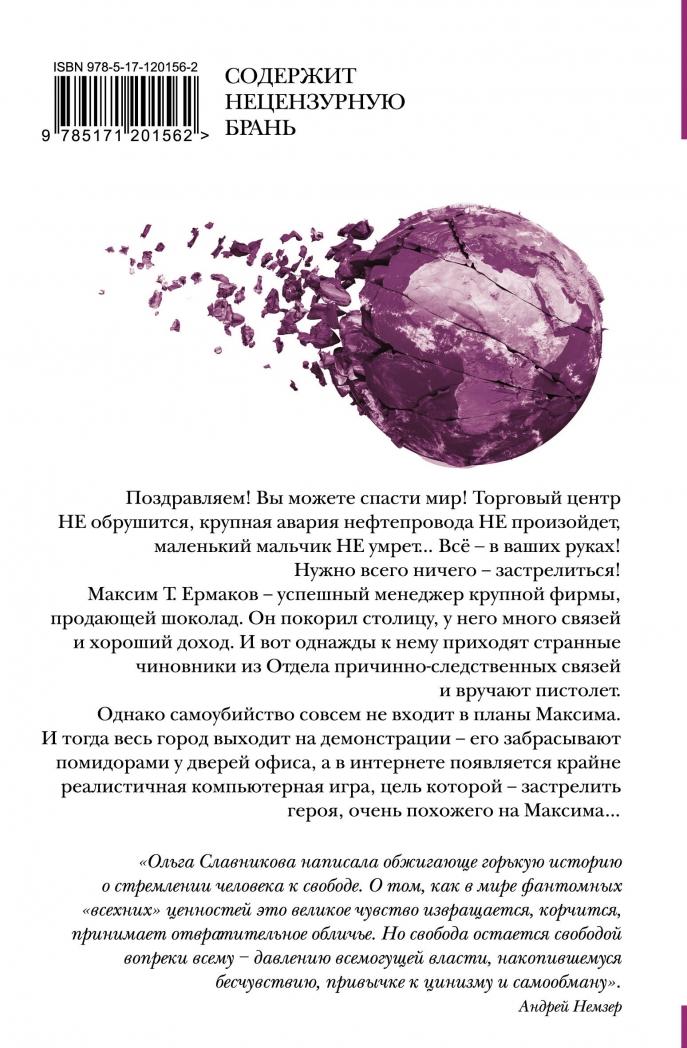 ISBN 978-5-17-120156-2

9 785171 201562 >

СОДЕРЖИТ НЕЦЕНЗУРНУЮ БРАНЬ

Поздравляем! Вы можете спасти мир! Торговый центр НЕ обрушится, крупная авария нефтепровода НЕ произойдет, маленький мальчик НЕ умрет... Всё – в ваших руках! Нужно всего ничего – застрелиться!

Максим Т. Ермаков – успешный менеджер крупной фирмы, продающей шоколад. Он покорил столицу, у него много связей и хороший доход. И вот однажды к нему приходят странные чиновники из Отдела причинно-следственных связей и вручают пистолет.

Однако самоубийство совсем не входит в планы Максима. И тогда весь город выходит на демонстрации – его забрасывают помидорами у дверей офиса, а в интернете появляется крайне реалистичная компьютерная игра, цель которой – застрелить героя, очень похожего на Максима...

«Ольга Славникова написала обжигающе горькую историю о стремлении человека к свободе. О том, как в мире фантомных «всехних» ценностей это великое чувство извращается, корчится, принимает отвратительное обличье. Но свобода остается свободой вопреки всему – давлению всемогущей власти, накопившемуся бесчувствию, привычке к цинизму и самообману».

Андрей Немзер